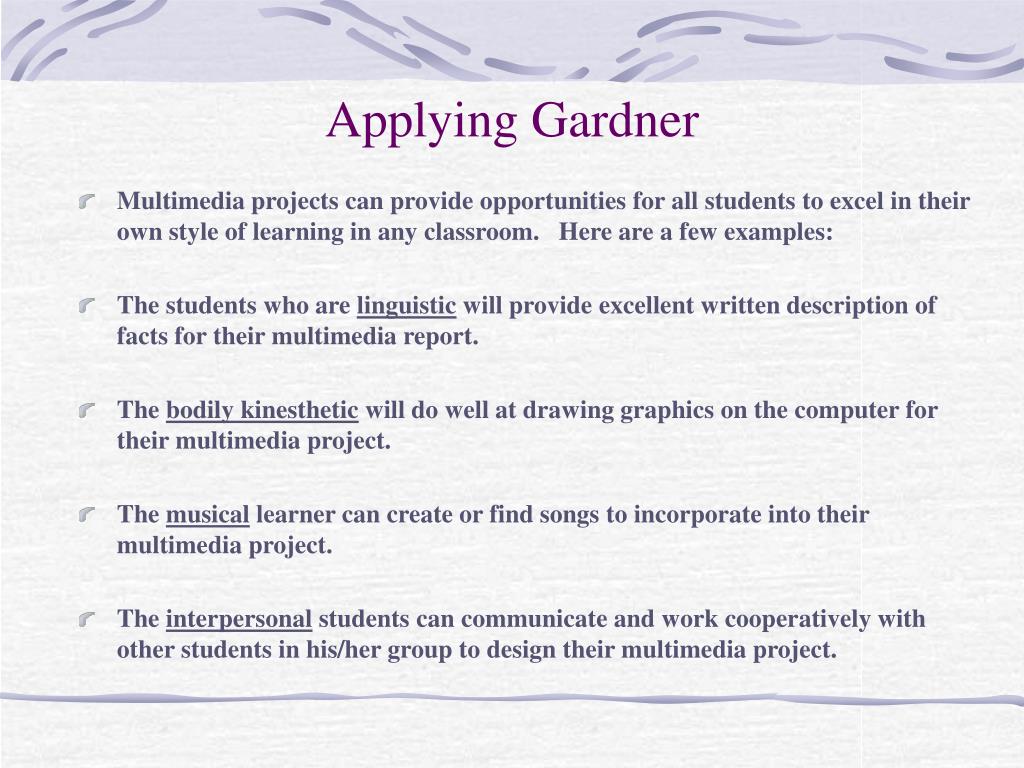 Applying Gardner

Multimedia projects can provide opportunities for all students to excel in their own style of learning in any classroom.   Here are a few examples:

The students who are linguistic will provide excellent written description of facts for their multimedia report.

The bodily kinesthetic will do well at drawing graphics on the computer for their multimedia project.

The musical learner can create or find songs to incorporate into their multimedia project.

The interpersonal students can communicate and work cooperatively with other students in his/her group to design their multimedia project.